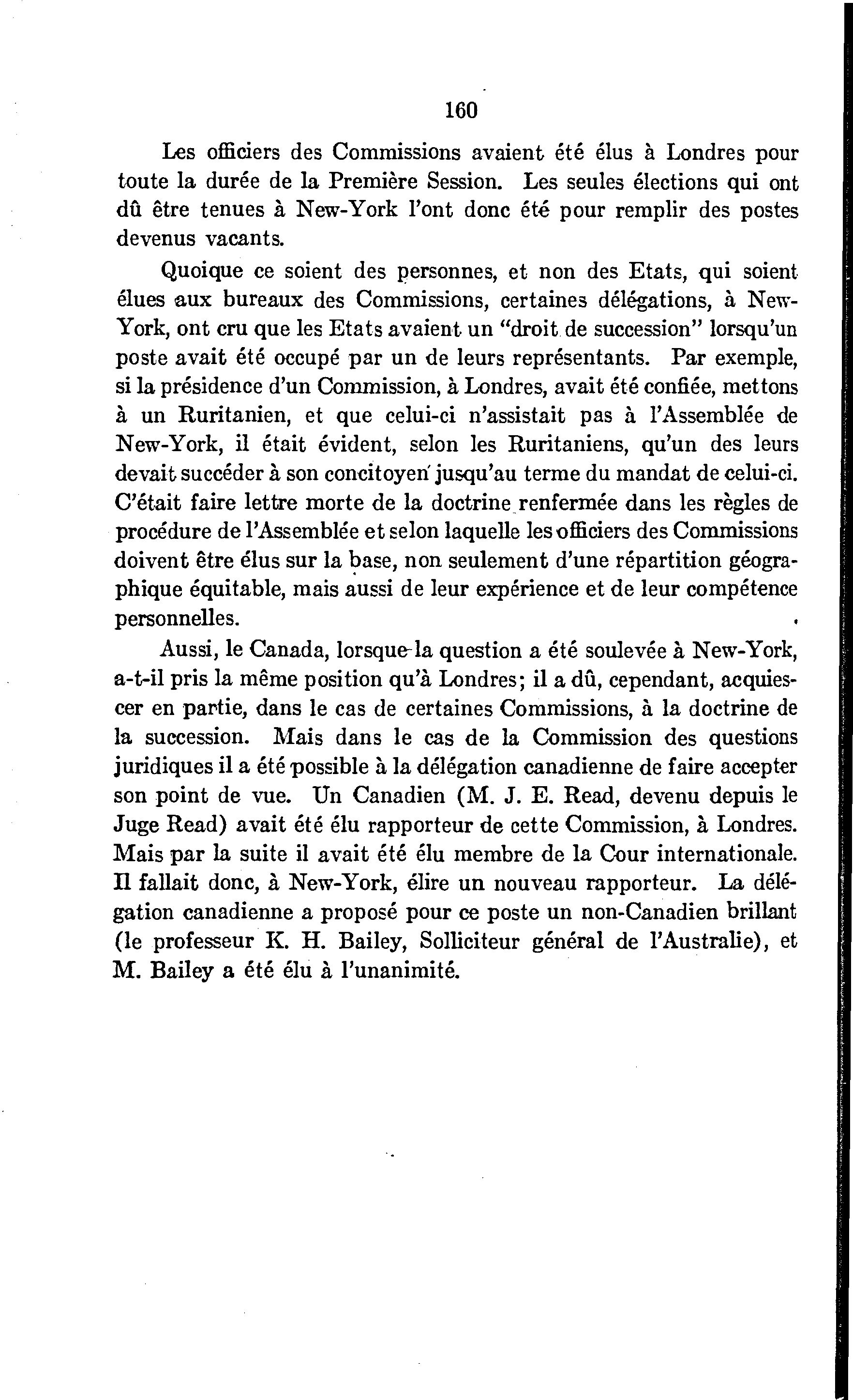 160

Les officiers des Commissions avaient été élus à Londres pour toute la durée de la Première Session. Les seules élections qui ont dû être tenues à New-York l'ont donc été pour remplir des postes devenus vacants.

Quoique ce soient des personnes, et non des Etats, qui soient élues aux bureaux des Commissions, certaines délégations, à New-York, ont cru que les Etats avaient un "droit de succession" lorsqu'un poste avait été occupé par un de leurs représentants. Par exemple, si la présidence d'un Commission, à Londres, avait été confiée, mettons à un Ruritanien, et que celui-ci n'assistait pas à l'Assemblée de New-York, il était évident, selon les Ruritaniens, qu'un des leurs devait succéder à son concitoyen jusqu'au terme du mandat de celui-ci. C'était faire lettre morte de la doctrine renfermée dans les règles de procédure de l'Assemblée et selon laquelle les officiers des Commissions doivent être élus sur la base, non seulement d'une répartition géographique équitable, mais aussi de leur expérience et de leur compétence personnelles.

Aussi, le Canada, lorsque la question a été soulevée à New-York, a-t-il pris la même position qu'à Londres; il a dû, cependant, acquiescer en partie, dans le cas de certaines Commissions, à la doctrine de la succession. Mais dans le cas de la Commission des questions juridiques il a été possible à la délégation canadienne de faire accepter son point de vue. Un Canadien (M. J. E. Read, devenu depuis le Juge Read) avait été élu rapporteur de cette Commission, à Londres. Mais par la suite il avait été élu membre de la Cour internationale. Il fallait donc, à New-York, élire un nouveau rapporteur. La délégation canadienne a proposé pour ce poste un non-Canadien brillant (le professeur K. H. Bailey, Solliciteur général de l'Australie), et M. Bailey a été élu à l'unanimité.